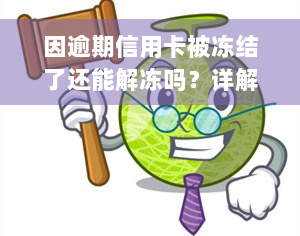 因逾期信用卡被冻结了还能解冻吗？详解